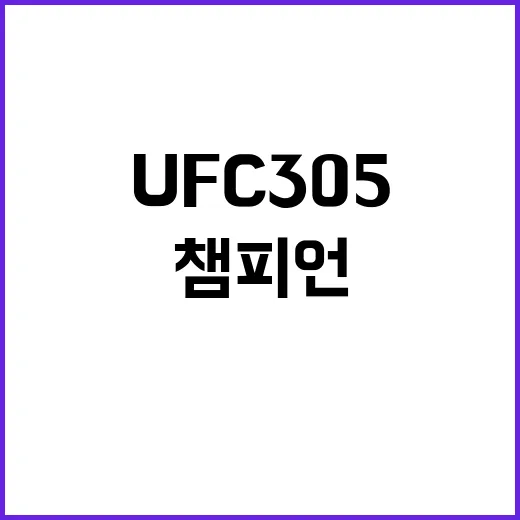 UFC305
챔피언